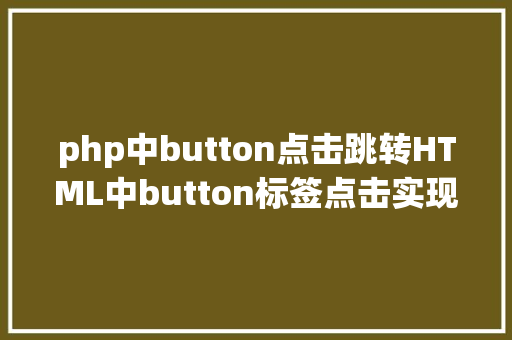 php中button点击跳转HTML中button标签点击实现